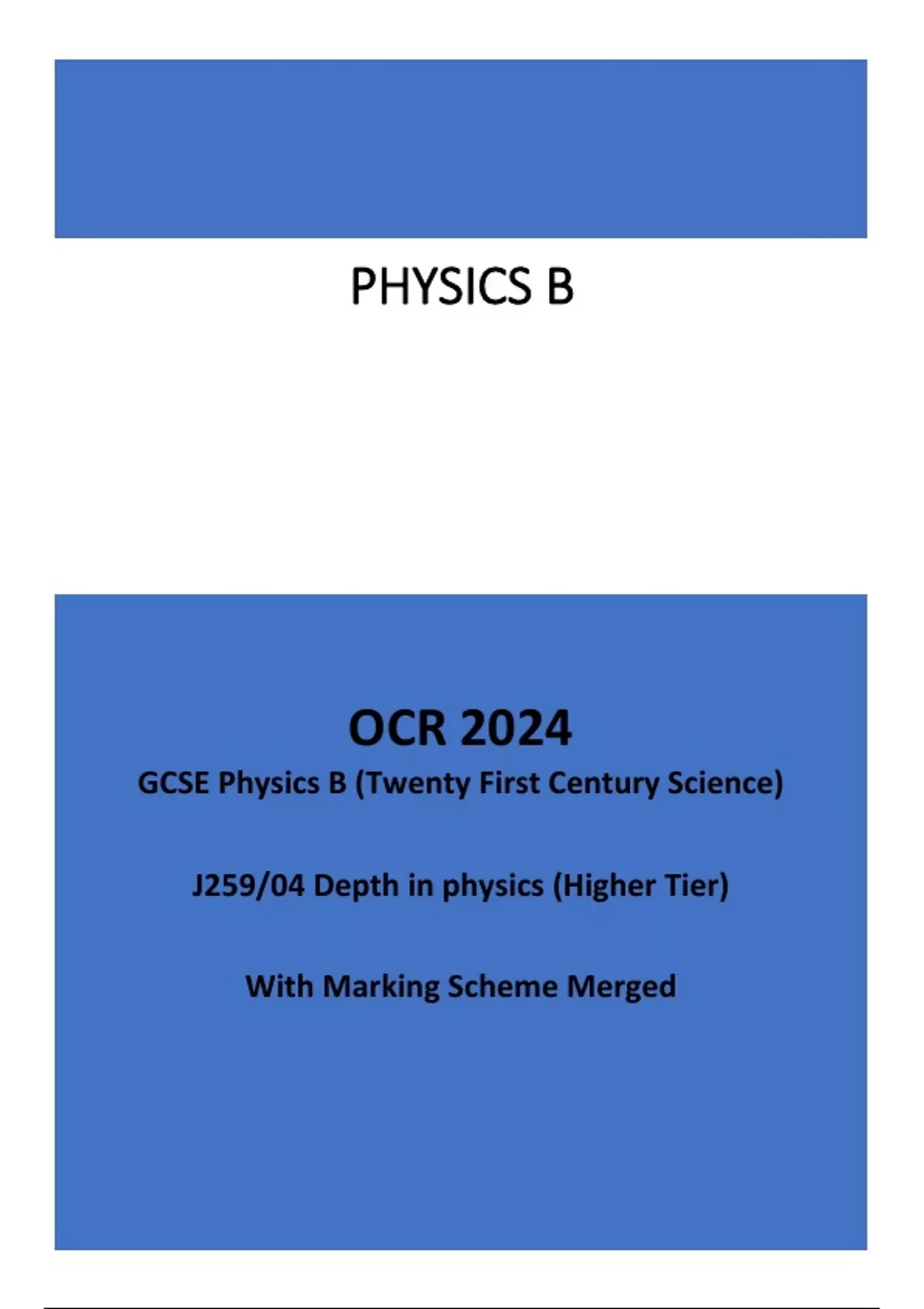 PHYSICS B

OCR 2024

GCSE Physics B (Twenty First Century Science)

J259/04 Depth in physics (Higher Tier)

With Marking Scheme Merged